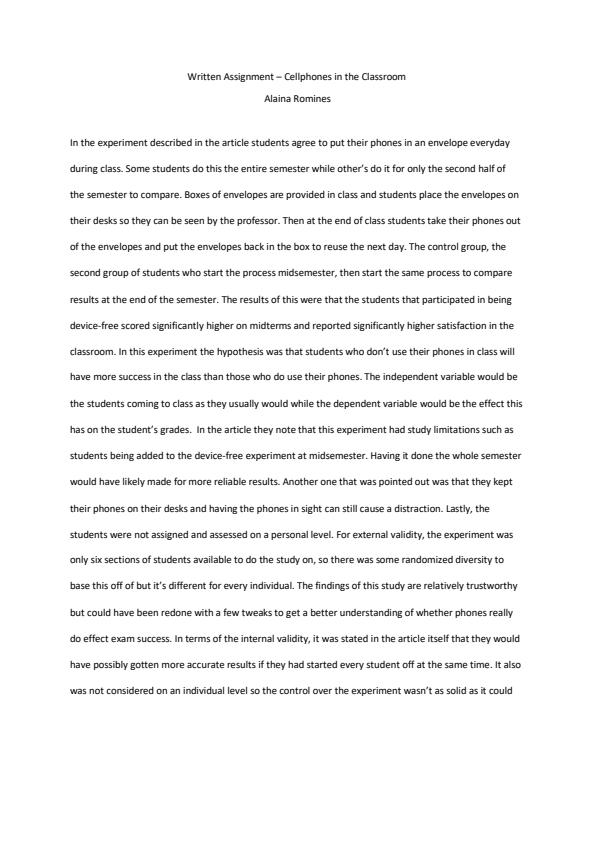 Written Assignment – Cellphones in the Classroom

Alaina Romines

In the experiment described in the article students agree to put their phones in an envelope everyday during class. Some students do this the entire semester while other's do it for only the second half of the semester to compare. Boxes of envelopes are provided in class and students place the envelopes on their desks so they can be seen by the professor. Then at the end of class students take their phones out of the envelopes and put the envelopes back in the box to reuse the next day. The control group, the second group of students who start the process midsemester, then start the same process to compare results at the end of the semester. The results of this were that the students that participated in being device-free scored significantly higher on midterms and reported significantly higher satisfaction in the classroom. In this experiment the hypothesis was that students who don't use their phones in class will have more success in the class than those who do use their phones. The independent variable would be the students coming to class as they usually would while the dependent variable would be the effect this has on the student's grades. In the article they note that this experiment had study limitations such as students being added to the device-free experiment at midsemester. Having it done the whole semester would have likely made for more reliable results. Another one that was pointed out was that they kept their phones on their desks and having the phones in sight can still cause a distraction. Lastly, the students were not assigned and assessed on a personal level. For external validity, the experiment was only six sections of students available to do the study on, so there was some randomized diversity to base this off of but it's different for every individual. The findings of this study are relatively trustworthy but could have been redone with a few tweaks to get a better understanding of whether phones really do effect exam success. In terms of the internal validity, it was stated in the article itself that they would have possibly gotten more accurate results if they had started every student off at the same time. It also was not considered on an individual level so the control over the experiment wasn't as solid as it could